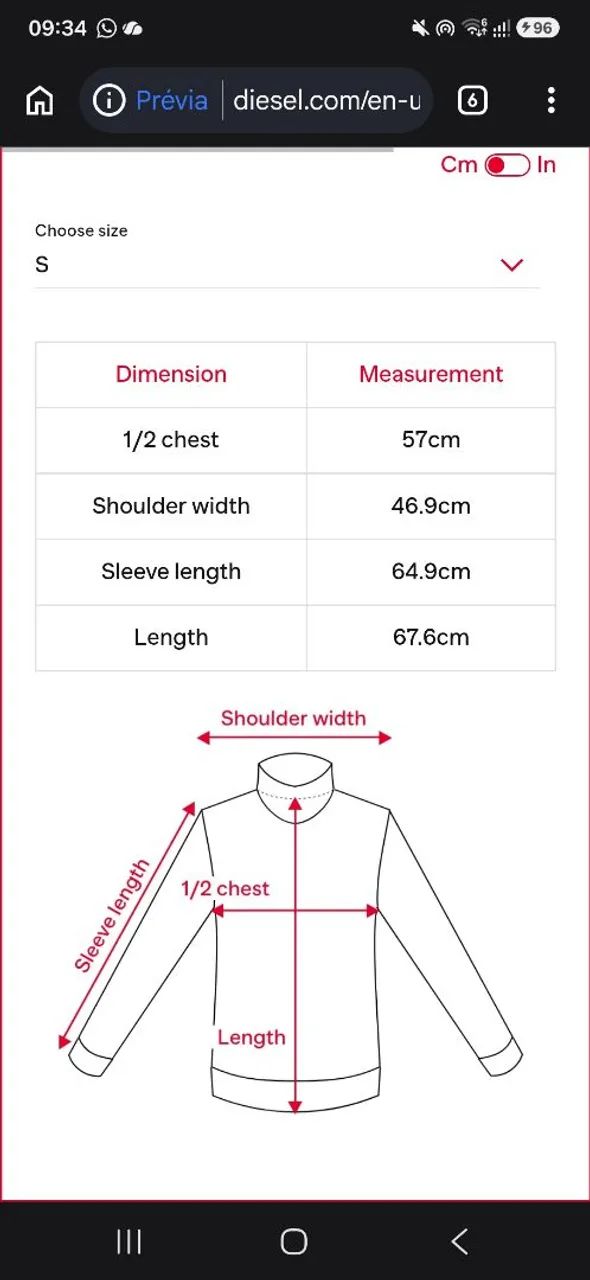 09:34

96

Prévia diesel.com/en-u

6

Cm In

Choose size

S

| Dimension | Measurement |
|---|---|
| 1/2 chest | 57cm |
| Shoulder width | 46.9cm |
| Sleeve length | 64.9cm |
| Length | 67.6cm |

Shoulder width

Sleeve length

1/2 chest

Length